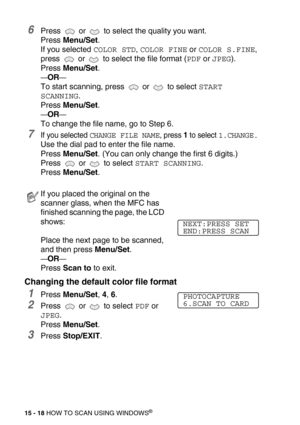 6 Press or to select the quality you want.
Press Menu/Set.
If you selected COLOR STD, COLOR FINE or COLOR S.FINE, press or to select the file format (PDF or JPEG).
Press Menu/Set.
—OR—
To start scanning, press or to select START SCANNING.
Press Menu/Set.
—OR—
To change the file name, go to Step 6.

7 If you selected CHANGE FILE NAME, press 1 to select 1.CHANGE.
Use the dial pad to enter the file name.
Press Menu/Set. (You can only change the first 6 digits.)
Press or to select START SCANNING.
Press Menu/Set.

If you placed the original on the scanner glass, when the MFC has finished scanning the page, the LCD shows:

NEXT:PRESS SET
END:PRESS SCAN

Place the next page to be scanned, and then press Menu/Set.
—OR—
Press Scan to to exit.

Changing the default color file format

1 Press Menu/Set, 4, 6.

PHOTOCAPTURE
6.SCAN TO CARD

2 Press or to select PDF or JPEG.
Press Menu/Set.

3 Press Stop/EXIT.

15 - 18 HOW TO SCAN USING WINDOWS®